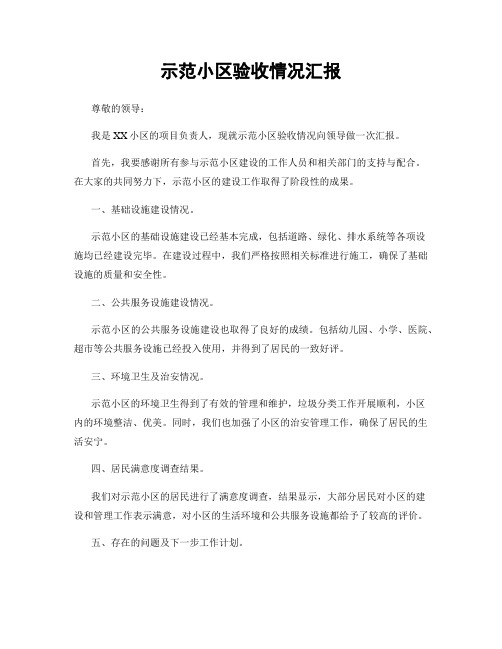 示范小区验收情况汇报

尊敬的领导：

我是XX小区的项目负责人，现就示范小区验收情况向领导做一次汇报。

首先，我要感谢所有参与示范小区建设的工作人员和相关部门的支持与配合。在大家的共同努力下，示范小区的建设工作取得了阶段性的成果。

一、基础设施建设情况。

示范小区的基础设施建设已经基本完成，包括道路、绿化、排水系统等各项设施均已经建设完毕。在建设过程中，我们严格按照相关标准进行施工，确保了基础设施的质量和安全性。

二、公共服务设施建设情况。

示范小区的公共服务设施建设也取得了良好的成绩。包括幼儿园、小学、医院、超市等公共服务设施已经投入使用，并得到了居民的一致好评。

三、环境卫生及治安情况。

示范小区的环境卫生得到了有效的管理和维护，垃圾分类工作开展顺利，小区内的环境整洁、优美。同时，我们也加强了小区的治安管理工作，确保了居民的生活安宁。

四、居民满意度调查结果。

我们对示范小区的居民进行了满意度调查，结果显示，大部分居民对小区的建设和管理工作表示满意，对小区的生活环境和公共服务设施都给予了较高的评价。

五、存在的问题及下一步工作计划。